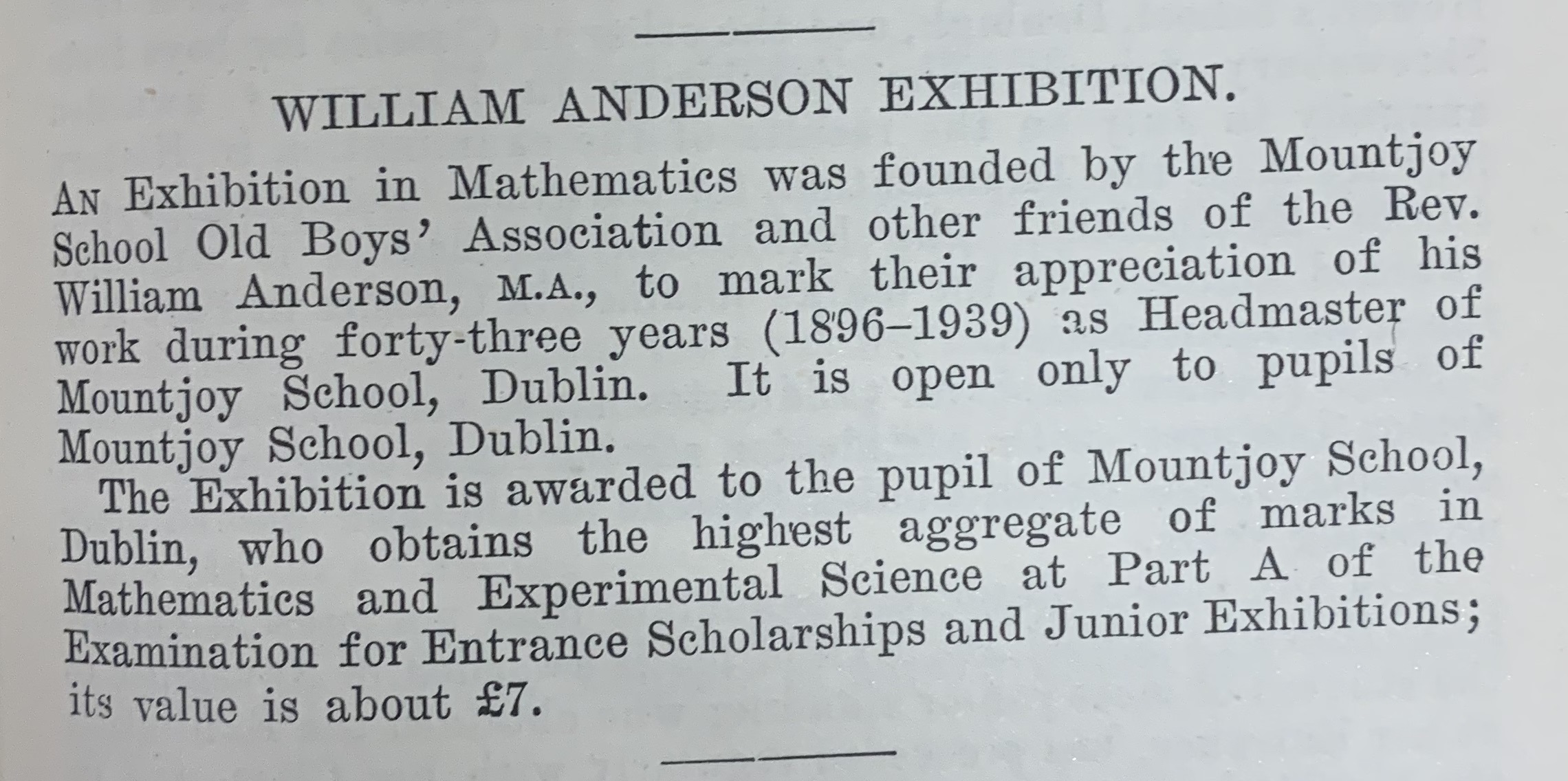 WILLIAM ANDERSON EXHIBITION.

AN Exhibition in Mathematics was founded by the Mountjoy School Old Boys' Association and other friends of the Rev. William Anderson, M.A., to mark their appreciation of his work during forty-three years (1896–1939) as Headmaster of Mountjoy School, Dublin. It is open only to pupils of Mountjoy School, Dublin.

The Exhibition is awarded to the pupil of Mountjoy School, Dublin, who obtains the highest aggregate of marks in Mathematics and Experimental Science at Part A of the Examination for Entrance Scholarships and Junior Exhibitions; its value is about £7.